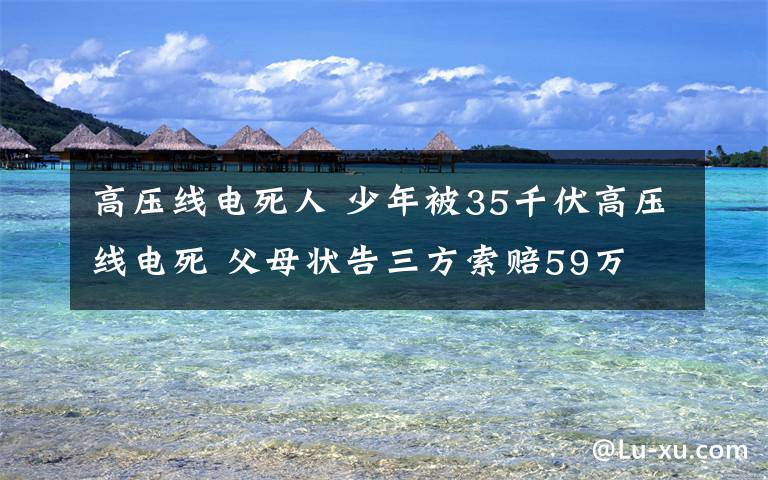 高压线电死人 少年被35千伏高压线电死 父母状告三方索赔59万

@Lu-xu.com